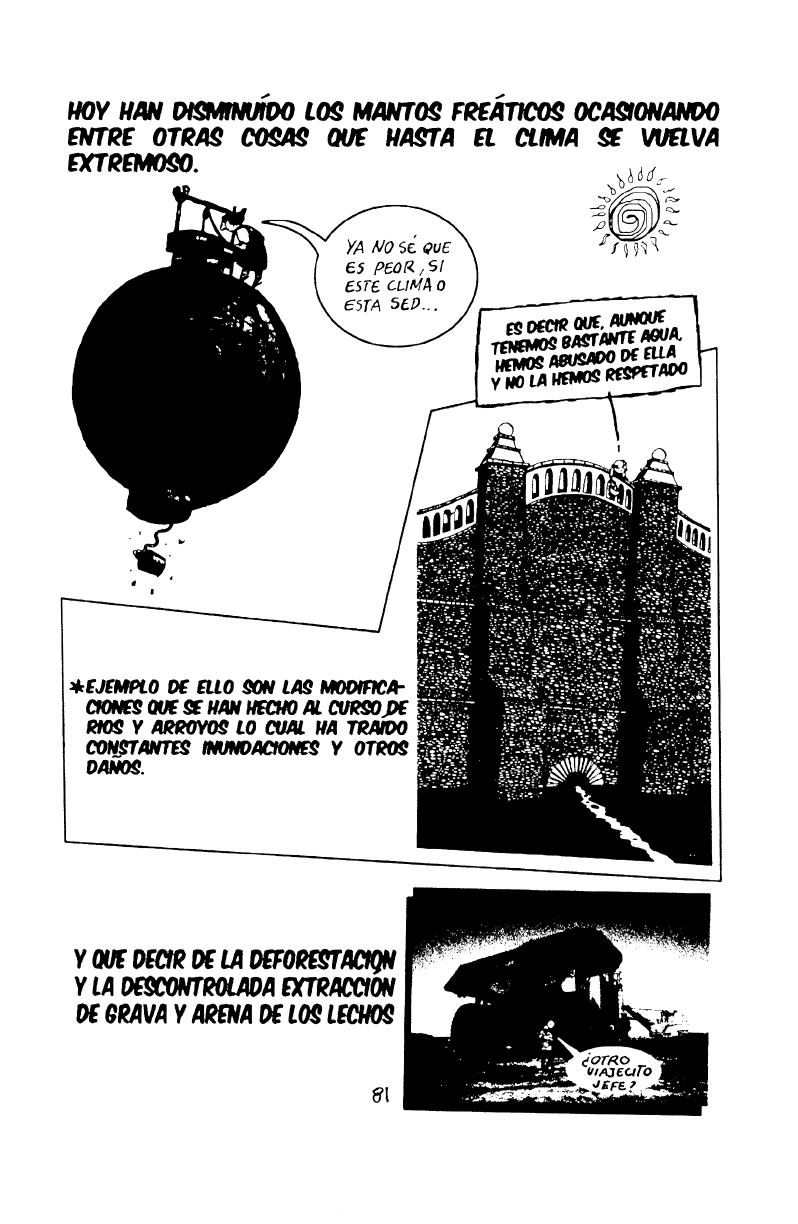 HOY HAN DISMINUÍDO LOS MANTOS FREÁTICOS OCASIONANDO ENTRE OTRAS COSAS QUE HASTA EL CLIMA SE VUELVA EXTREMOSO.

YA NO SÉ QUE ES PEOR, SI ESTE CLIMA O ESTA SED...

ES DECIR QUE, AUNQUE TENEMOS BASTANTE AGUA, HEMOS ABUSADO DE ELLA Y NO LA HEMOS RESPETADO

*EJEMPLO DE ELLO SON LAS MODIFICACIONES QUE SE HAN HECHO AL CURSO DE RIOS Y ARROYOS LO CUAL HA TRAIDO CONSTANTES INUNDACIONES Y OTROS DAÑOS.

Y QUE DECIR DE LA DEFORESTACION Y LA DESCONTROLADA EXTRACCION DE GRAVA Y ARENA DE LOS LECHOS

¿OTRO VIAJECITO JEFE?

81